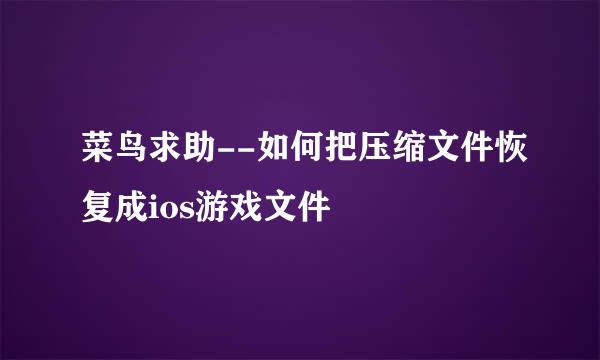 菜鸟求助--如何把压缩文件恢复成ios游戏文件